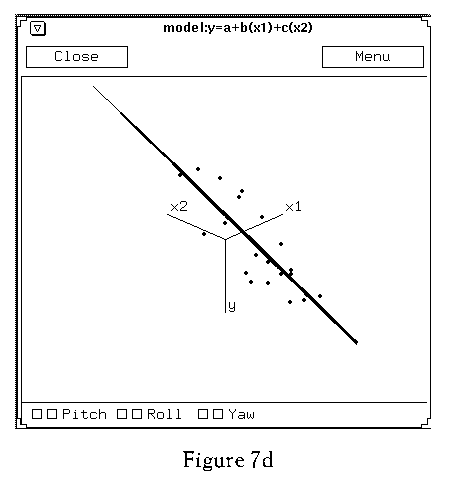 model:y=a+b(x1)+c(x2)

Close

Menu

x2

x1

y

Pitch Roll Yaw

Figure 7d